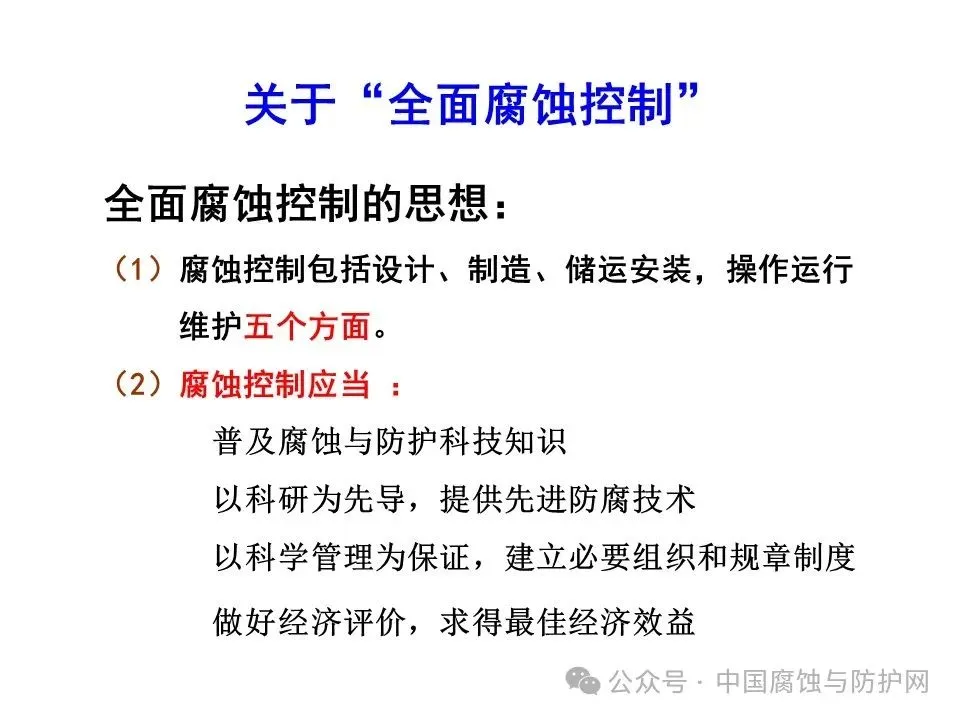 关于“全面腐蚀控制”

全面腐蚀控制的思想：

（1）腐蚀控制包括设计、制造、储运安装，操作运行维护五个方面。

（2）腐蚀控制应当 ：

普及腐蚀与防护科技知识

以科研为先导，提供先进防腐技术

以科学管理为保证，建立必要组织和规章制度

做好经济评价，求得最佳经济效益

公众号 · 中国腐蚀与防护网